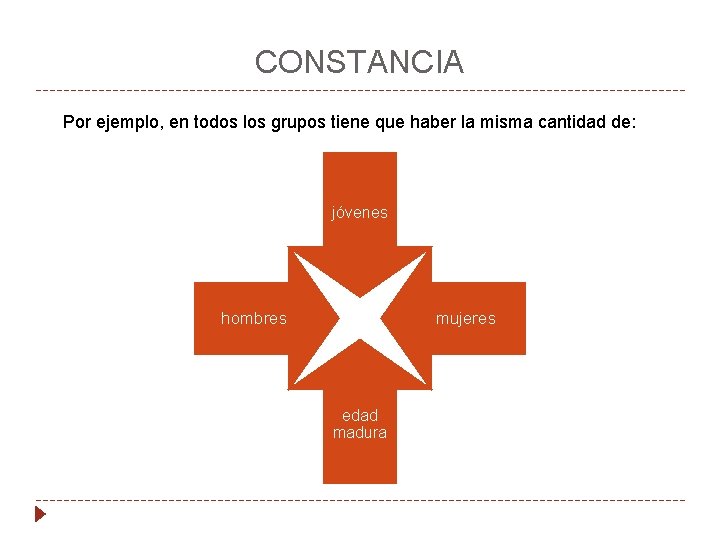 CONSTANCIA

Por ejemplo, en todos los grupos tiene que haber la misma cantidad de:

jóvenes

hombres

mujeres

edad
madura